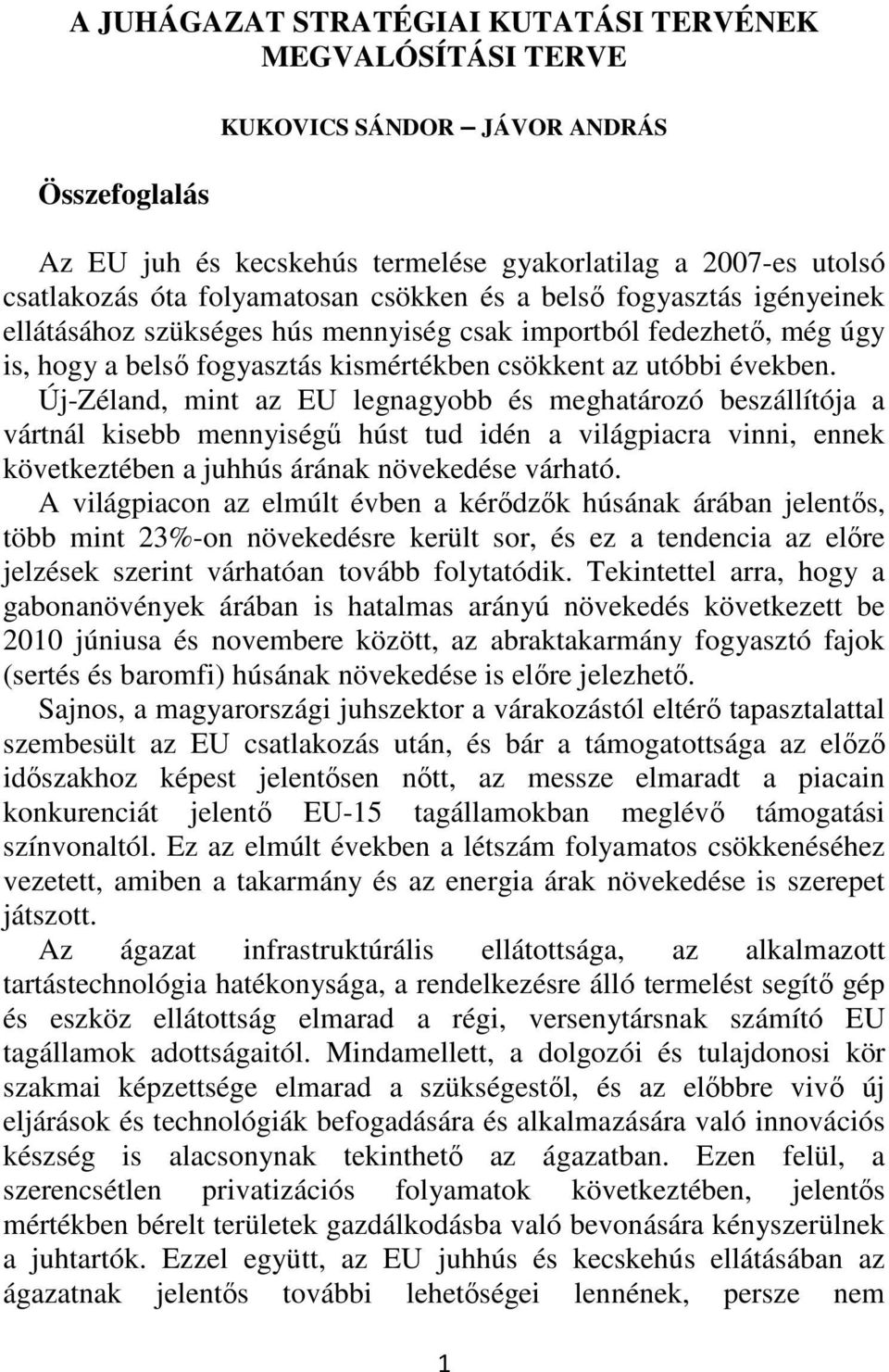 A JUHÁGAZAT STRATÉGIAI KUTATÁSI TERVÉNEK MEGVALÓSÍTÁSI TERVE

KUKOVICS SÁNDOR – JÁVOR ANDRÁS

Összefoglalás

Az EU juh és kecskehús termelése gyakorlatilag a 2007-es utolsó csatlakozás óta folyamatosan csökken és a belső fogyasztás igényeinek ellátásához szükséges hús mennyiség csak importból fedezhető, még úgy is, hogy a belső fogyasztás kismértékben csökkent az utóbbi években. Új-Zéland, mint az EU legnagyobb és meghatározó beszállítója a vártnál kisebb mennyiségű húst tud idén a világpiacra vinni, ennek következtében a juhhús árának növekedése várható.
A világpiacon az elmúlt évben a kérődzők húsának árában jelentős, több mint 23%-on növekedésre került sor, és ez a tendencia az előre jelzések szerint várhatóan tovább folytatódik. Tekintettel arra, hogy a gabonanövények árában is hatalmas arányú növekedés következett be 2010 júniusa és novembere között, az abraktakarmány fogyasztó fajok (sertés és baromfi) húsának növekedése is előre jelezhető.
Sajnos, a magyarországi juhszektor a várakozástól eltérő tapasztalattal szembesült az EU csatlakozás után, és bár a támogatottsága az előző időszakhoz képest jelentősen nőtt, az messze elmaradt a piacain konkurenciát jelentő EU-15 tagállamokban meglévő támogatási színvonaltól. Ez az elmúlt években a létszám folyamatos csökkenéséhez vezetett, amiben a takarmány és az energia árak növekedése is szerepet játszott.
Az ágazat infrastruktúrális ellátottsága, az alkalmazott tartástechnológia hatékonysága, a rendelkezésre álló termelést segítő gép és eszköz ellátottság elmarad a régi, versenytársnak számító EU tagállamok adottságaitól. Mindamellett, a dolgozói és tulajdonosi kör szakmai képzettsége elmarad a szükségestől, és az előbbre vivő új eljárások és technológiák befogadására és alkalmazására való innovációs készség is alacsonynak tekinthető az ágazatban. Ezen felül, a szerencsétlen privatizációs folyamatok következtében, jelentős mértékben bérelt területek gazdálkodásba való bevonására kényszerülnek a juhtartók. Ezzel együtt, az EU juhhús és kecskehús ellátásában az ágazatnak jelentős további lehetőségei lennének, persze nem

1